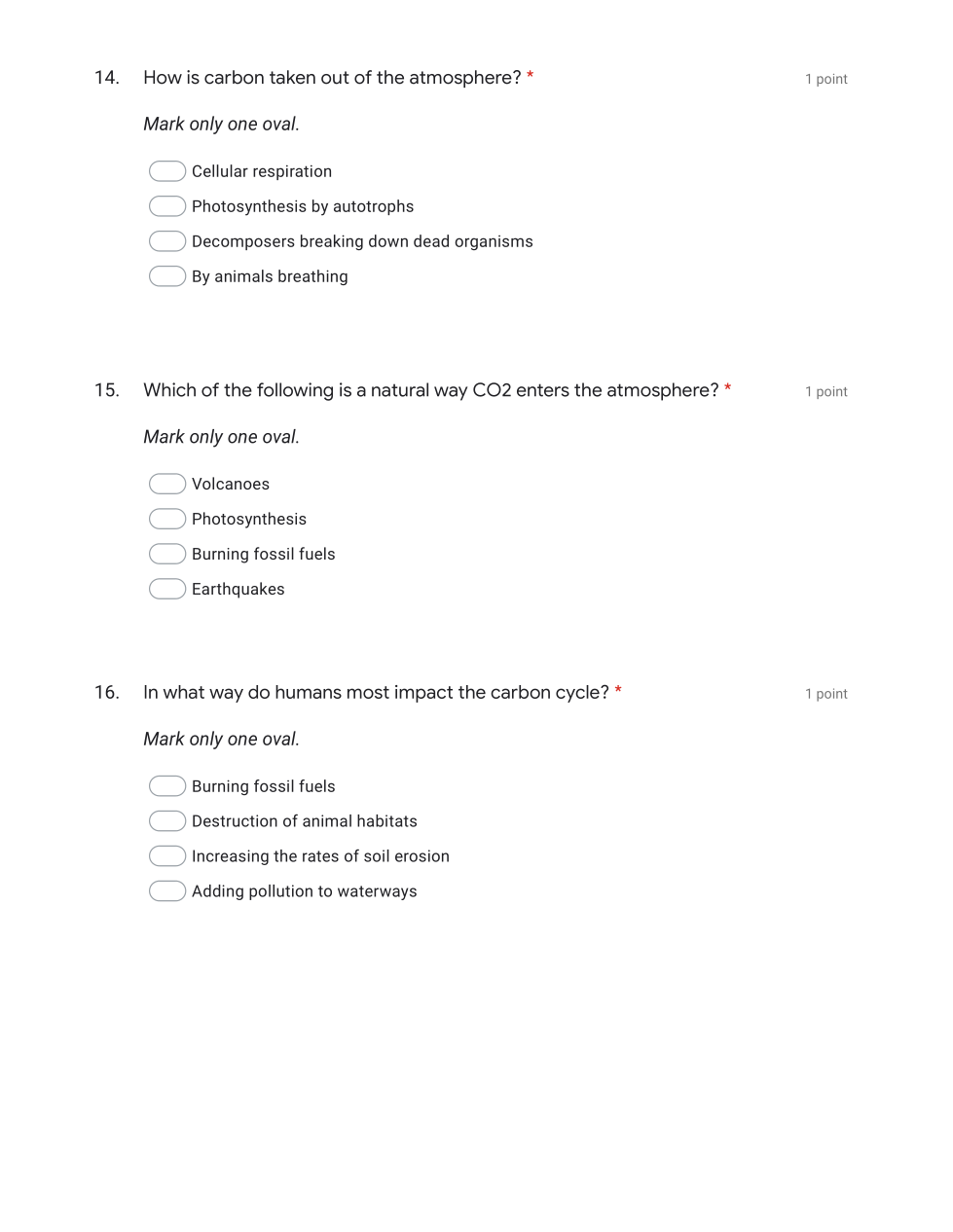 14. How is carbon taken out of the atmosphere? * 1 point

Mark only one oval.

Cellular respiration
Photosynthesis by autotrophs
Decomposers breaking down dead organisms
By animals breathing

15. Which of the following is a natural way CO2 enters the atmosphere? * 1 point

Mark only one oval.

Volcanoes
Photosynthesis
Burning fossil fuels
Earthquakes

16. In what way do humans most impact the carbon cycle? * 1 point

Mark only one oval.

Burning fossil fuels
Destruction of animal habitats
Increasing the rates of soil erosion
Adding pollution to waterways